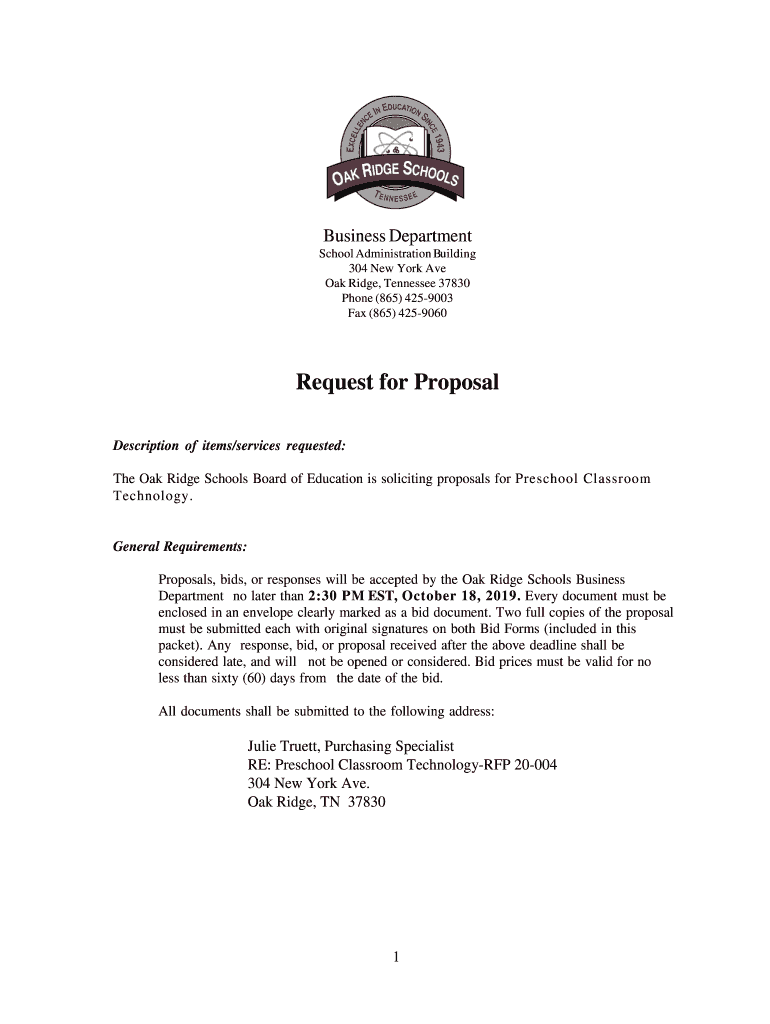 EXCELLENCE IN EDUCATION SINCE 1943
OAK RIDGE SCHOOLS
TENNESSEE

Business Department
School Administration Building
304 New York Ave
Oak Ridge, Tennessee 37830
Phone (865) 425-9003
Fax (865) 425-9060

Request for Proposal

Description of items/services requested:

The Oak Ridge Schools Board of Education is soliciting proposals for Preschool Classroom Technology.

General Requirements:

Proposals, bids, or responses will be accepted by the Oak Ridge Schools Business Department no later than 2:30 PM EST, October 18, 2019. Every document must be enclosed in an envelope clearly marked as a bid document. Two full copies of the proposal must be submitted each with original signatures on both Bid Forms (included in this packet). Any response, bid, or proposal received after the above deadline shall be considered late, and will not be opened or considered. Bid prices must be valid for no less than sixty (60) days from the date of the bid.

All documents shall be submitted to the following address:

Julie Truett, Purchasing Specialist
RE: Preschool Classroom Technology-RFP 20-004
304 New York Ave.
Oak Ridge, TN 37830

1